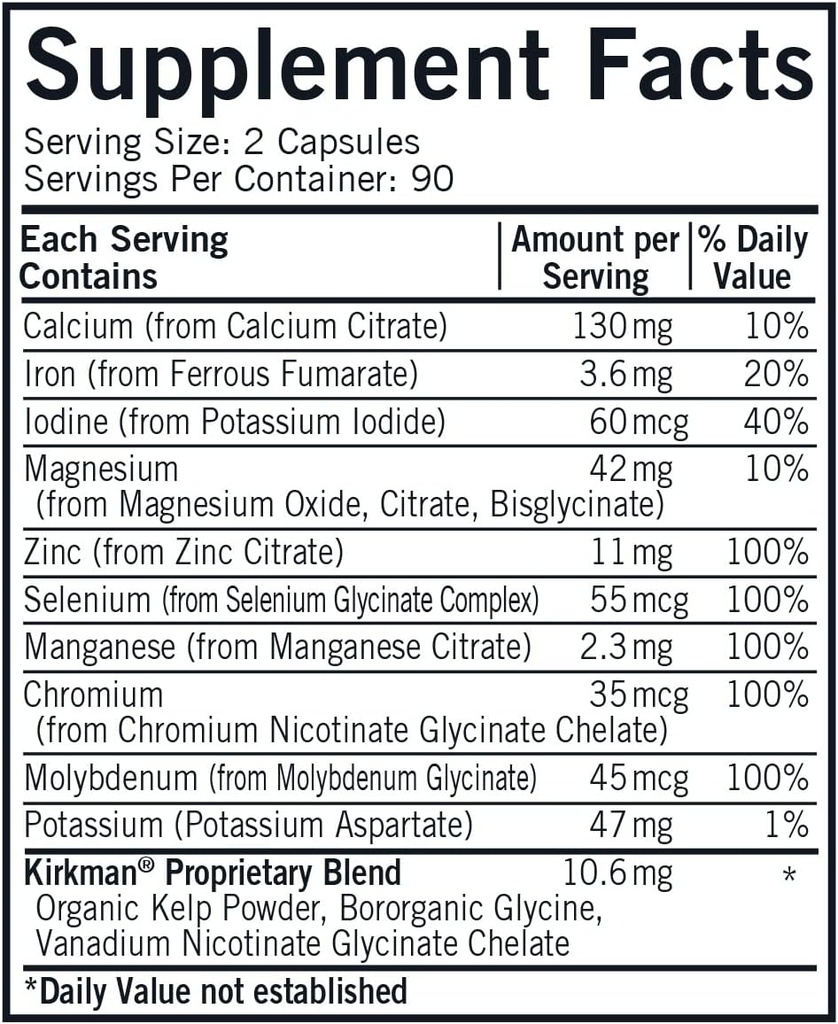 Supplement Facts

Serving Size: 2 Capsules
Servings Per Container: 90

| Each Serving Contains | Amount per Serving | % Daily Value |
|---|---|---|
| Calcium (from Calcium Citrate) | 130 mg | 10% |
| Iron (from Ferrous Fumarate) | 3.6 mg | 20% |
| Iodine (from Potassium Iodide) | 60 mcg | 40% |
| Magnesium (from Magnesium Oxide, Citrate, Bisglycinate) | 42 mg | 10% |
| Zinc (from Zinc Citrate) | 11 mg | 100% |
| Selenium (from Selenium Glycinate Complex) | 55 mcg | 100% |
| Manganese (from Manganese Citrate) | 2.3 mg | 100% |
| Chromium (from Chromium Nicotinate Glycinate Chelate) | 35 mcg | 100% |
| Molybdenum (from Molybdenum Glycinate) | 45 mcg | 100% |
| Potassium (Potassium Aspartate) | 47 mg | 1% |
| Kirkman® Proprietary Blend Organic Kelp Powder, Bororganic Glycine, Vanadium Nicotinate Glycinate Chelate | 10.6 mg | * |

*Daily Value not established